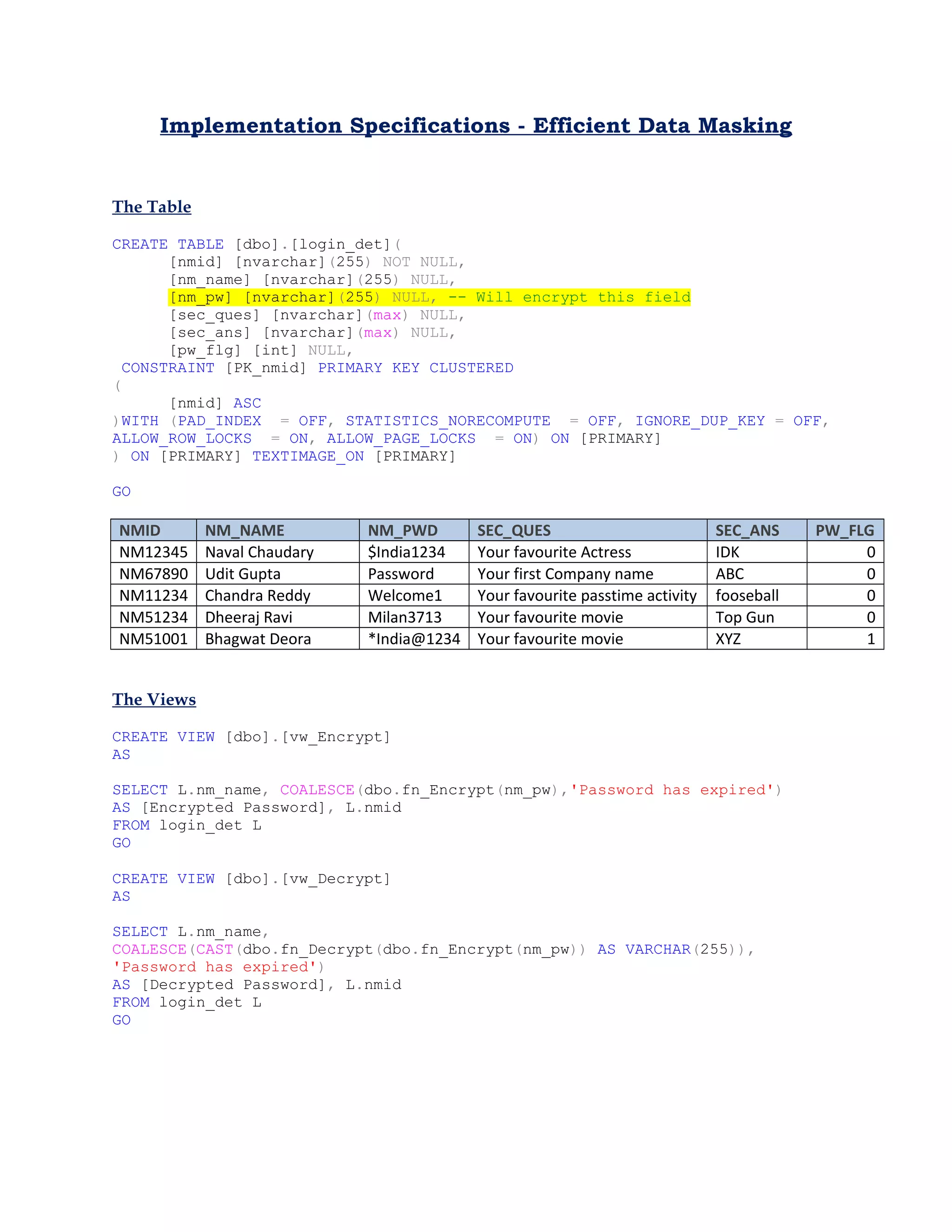 Implementation Specifications - Efficient Data Masking

The Table

CREATE TABLE [dbo].[login_det](
[nmid] [nvarchar](255) NOT NULL,
[nm_name] [nvarchar](255) NULL,
[nm_pw] [nvarchar](255) NULL, -- Will encrypt this field
[sec_ques] [nvarchar](max) NULL,
[sec_ans] [nvarchar](max) NULL,
[pw_flg] [int] NULL,
CONSTRAINT [PK_nmid] PRIMARY KEY CLUSTERED
(
[nmid] ASC
)WITH (PAD_INDEX = OFF, STATISTICS_NORECOMPUTE = OFF, IGNORE_DUP_KEY = OFF,
ALLOW_ROW_LOCKS = ON, ALLOW_PAGE_LOCKS = ON) ON [PRIMARY]
) ON [PRIMARY] TEXTIMAGE_ON [PRIMARY]

GO

| NMID | NM_NAME | NM_PWD | SEC_QUES | SEC_ANS | PW_FLG |
|---|---|---|---|---|---|
| NM12345 | Naval Chaudary | $India1234 | Your favourite Actress | IDK | 0 |
| NM67890 | Udit Gupta | Password | Your first Company name | ABC | 0 |
| NM11234 | Chandra Reddy | Welcome1 | Your favourite passtime activity | fooseball | 0 |
| NM51234 | Dheeraj Ravi | Milan3713 | Your favourite movie | Top Gun | 0 |
| NM51001 | Bhagwat Deora | *India@1234 | Your favourite movie | XYZ | 1 |

The Views

CREATE VIEW [dbo].[vw_Encrypt]
AS

SELECT L.nm_name, COALESCE(dbo.fn_Encrypt(nm_pw),'Password has expired')
AS [Encrypted Password], L.nmid
FROM login_det L
GO

CREATE VIEW [dbo].[vw_Decrypt]
AS

SELECT L.nm_name,
COALESCE(CAST(dbo.fn_Decrypt(dbo.fn_Encrypt(nm_pw)) AS VARCHAR(255)),
'Password has expired')
AS [Decrypted Password], L.nmid
FROM login_det L
GO